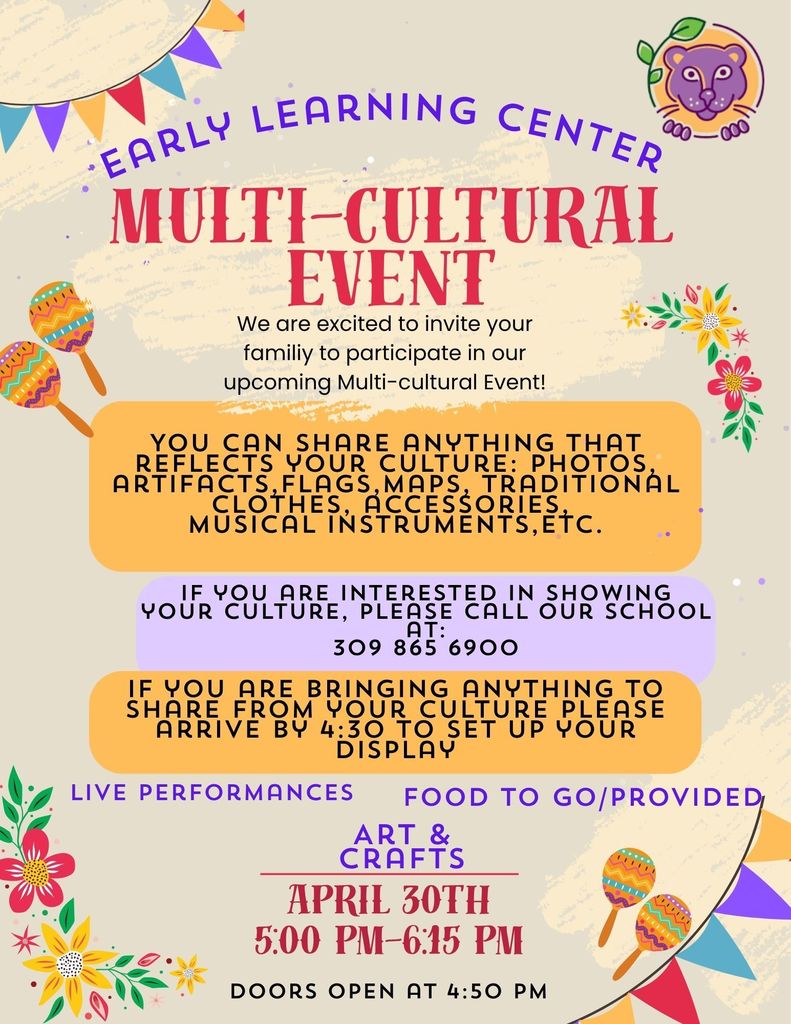 EARLY LEARNING CENTER

MULTI-CULTURAL EVENT

We are excited to invite your familiy to participate in our upcoming Multi-cultural Event!

YOU CAN SHARE ANYTHING THAT REFLECTS YOUR CULTURE: PHOTOS, ARTIFACTS,FLAGS,MAPS, TRADITIONAL CLOTHES, ACCESSORIES, MUSICAL INSTRUMENTS,ETC.

IF YOU ARE INTERESTED IN SHOWING YOUR CULTURE, PLEASE CALL OUR SCHOOL AT:
309 865 6900

IF YOU ARE BRINGING ANYTHING TO SHARE FROM YOUR CULTURE PLEASE ARRIVE BY 4:30 TO SET UP YOUR DISPLAY

LIVE PERFORMANCES

FOOD TO GO/PROVIDED

ART & CRAFTS

APRIL 30TH
5:00 PM-6:15 PM

DOORS OPEN AT 4:50 PM